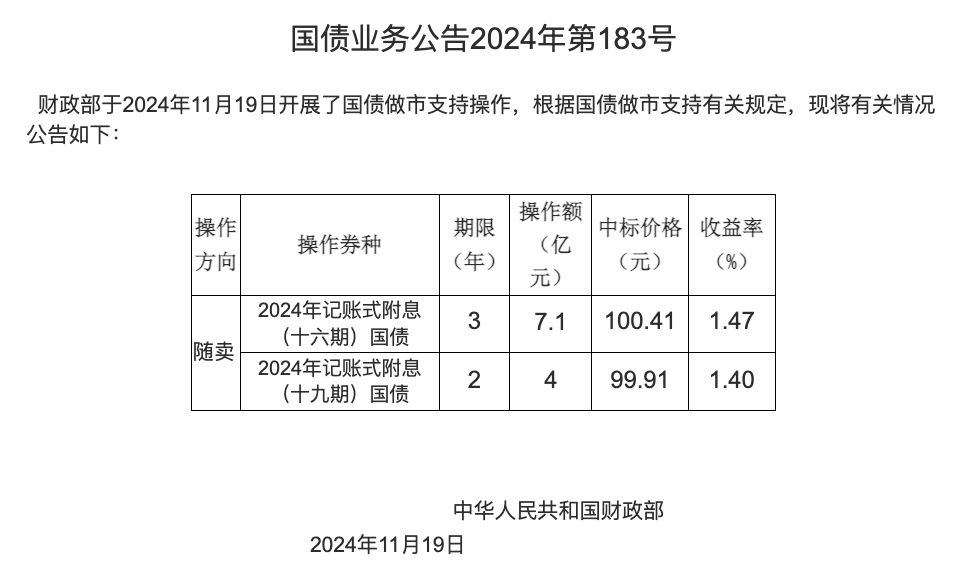 国债业务公告2024年第183号

财政部于2024年11月19日开展了国债做市支持操作，根据国债做市支持有关规定，现将有关情况公告如下：

| 操作方向 | 操作券种 | 期限（年） | 操作额（亿元） | 中标价格（元） | 收益率（%） |
|---|---|---|---|---|---|
| 随卖 | 2024年记账式附息（十六期）国债 | 3 | 7.1 | 100.41 | 1.47 |
|  | 2024年记账式附息（十九期）国债 | 2 | 4 | 99.91 | 1.40 |

中华人民共和国财政部

2024年11月19日